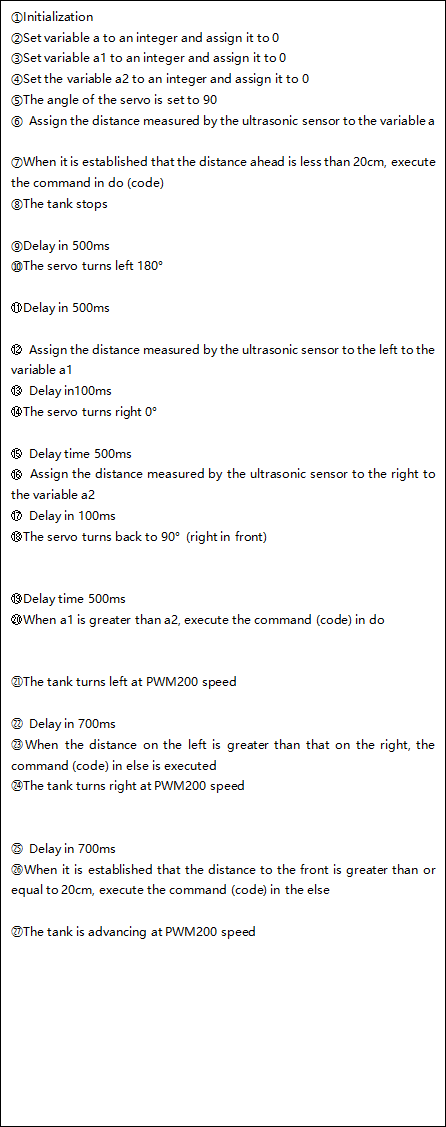 ①Initialization
②Set variable a to an integer and assign it to 0
③Set variable a1 to an integer and assign it to 0
④Set the variable a2 to an integer and assign it to 0
⑤The angle of the servo is set to 90
⑥ Assign the distance measured by the ultrasonic sensor to the variable a

⑦When it is established that the distance ahead is less than 20cm, execute the command in do (code)
⑧The tank stops

⑨Delay in 500ms
⑩The servo turns left 180°

⑪Delay in 500ms

⑫ Assign the distance measured by the ultrasonic sensor to the left to the variable a1
⑬ Delay in100ms
⑭The servo turns right 0°

⑮ Delay time 500ms
⑯ Assign the distance measured by the ultrasonic sensor to the right to the variable a2
⑰ Delay in 100ms
⑱The servo turns back to 90° (right in front)

⑲Delay time 500ms
⑳When a1 is greater than a2, execute the command (code) in do

㉑The tank turns left at PWM200 speed

㉒ Delay in 700ms
㉓When the distance on the left is greater than that on the right, the command (code) in else is executed
㉔The tank turns right at PWM200 speed

㉕ Delay in 700ms
㉖When it is established that the distance to the front is greater than or equal to 20cm, execute the command (code) in the else

㉗The tank is advancing at PWM200 speed